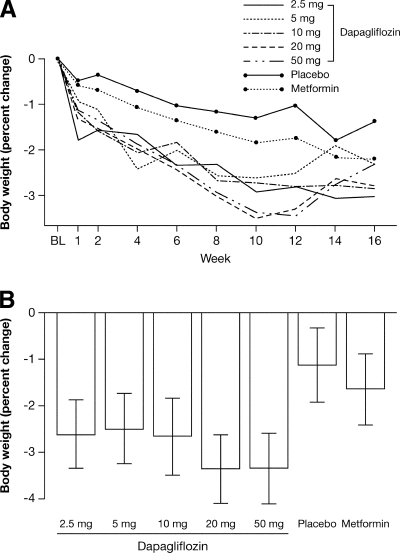 A

2.5 mg
5 mg
10 mg
20 mg
50 mg
Dapagliflozin
Placebo
Metformin

Body weight (percent change)

0
-1
-2
-3

BL 1 2 4 6 8 10 12 14 16
Week

B

Body weight (percent change)

0
-1
-2
-3
-4

2.5 mg 5 mg 10 mg 20 mg 50 mg Placebo Metformin
Dapagliflozin